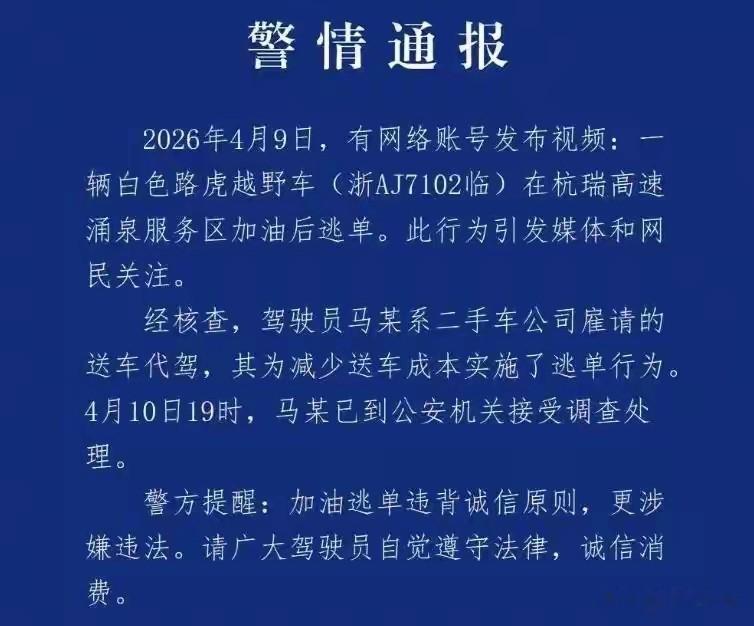 警情通报

2026年4月9日，有网络账号发布视频：一辆白色路虎越野车（浙AJ7102临）在杭瑞高速涌泉服务区加油后逃单。此行为引发媒体和网民关注。

经核查，驾驶员马某系二手车公司雇请的送车代驾，其为减少送车成本实施了逃单行为。4月10日19时，马某已到公安机关接受调查处理。

警方提醒：加油逃单违背诚信原则，更涉嫌违法。请广大驾驶员自觉遵守法律，诚信消费。